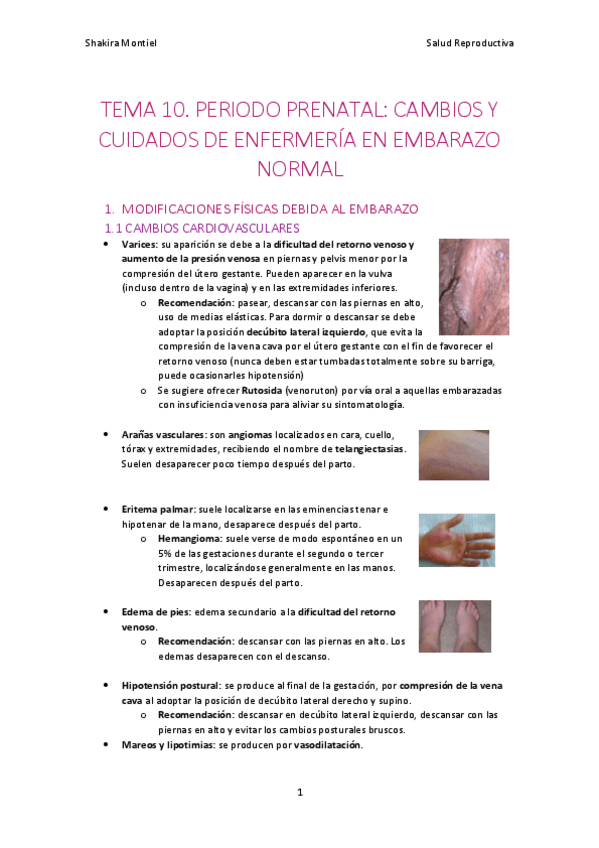 Shakira Montiel

Salud Reproductiva

TEMA 10. PERIODO PRENATAL: CAMBIOS Y CUIDADOS DE ENFERMERÍA EN EMBARAZO NORMAL

1. MODIFICACIONES FÍSICAS DEBIDA AL EMBARAZO

1.1 CAMBIOS CARDIOVASCULARES

• Varices: su aparición se debe a la dificultad del retorno venoso y aumento de la presión venosa en piernas y pelvis menor por la compresión del útero gestante. Pueden aparecer en la vulva (incluso dentro de la vagina) y en las extremidades inferiores.
 o Recomendación: pasear, descansar con las piernas en alto, uso de medias elásticas. Para dormir o descansar se debe adoptar la posición decúbito lateral izquierdo, que evita la compresión de la vena cava por el útero gestante con el fin de favorecer el retorno venoso (nunca deben estar tumbadas totalmente sobre su barriga, puede ocasionarles hipotensión)
 o Se sugiere ofrecer Rutosida (venoruton) por vía oral a aquellas embarazadas con insuficiencia venosa para aliviar su sintomatología.

• Arañas vasculares: son angiomas localizados en cara, cuello, tórax y extremidades, recibiendo el nombre de telangiectasias. Suelen desaparecer poco tiempo después del parto.

• Eritema palmar: suele localizarse en las eminencias tenar e hipotenar de la mano, desaparece después del parto.
 o Hemangioma: suele verse de modo espontáneo en un 5% de las gestaciones durante el segundo o tercer trimestre, localizándose generalmente en las manos. Desaparecen después del parto.

• Edema de pies: edema secundario a la dificultad del retorno venoso.
 o Recomendación: descansar con las piernas en alto. Los edemas desaparecen con el descanso.

• Hipotensión postural: se produce al final de la gestación, por compresión de la vena cava al adoptar la posición de decúbito lateral derecho y supino.
 o Recomendación: descansar en decúbito lateral izquierdo, descansar con las piernas en alto y evitar los cambios posturales bruscos.
• Mareos y lipotimias: se producen por vasodilatación.

1